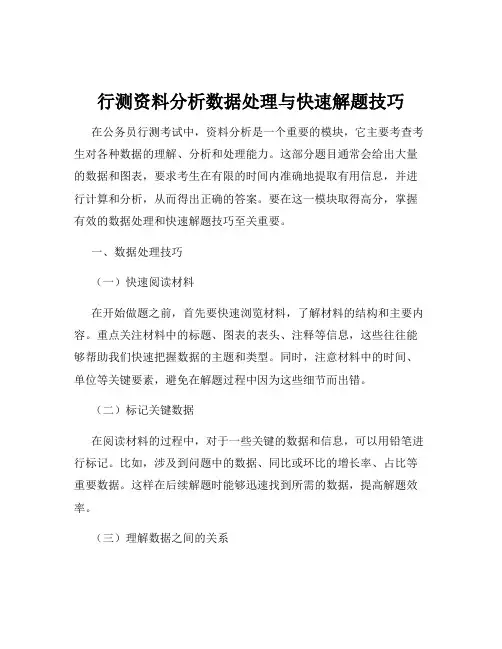 行测资料分析数据处理与快速解题技巧

在公务员行测考试中，资料分析是一个重要的模块，它主要考查考生对各种数据的理解、分析和处理能力。这部分题目通常会给出大量的数据和图表，要求考生在有限的时间内准确地提取有用信息，并进行计算和分析，从而得出正确的答案。要在这一模块取得高分，掌握有效的数据处理和快速解题技巧至关重要。

一、数据处理技巧

（一）快速阅读材料

在开始做题之前，首先要快速浏览材料，了解材料的结构和主要内容。重点关注材料中的标题、图表的表头、注释等信息，这些往往能够帮助我们快速把握数据的主题和类型。同时，注意材料中的时间、单位等关键要素，避免在解题过程中因为这些细节而出错。

（二）标记关键数据

在阅读材料的过程中，对于一些关键的数据和信息，可以用铅笔进行标记。比如，涉及到问题中的数据、同比或环比的增长率、占比等重要数据。这样在后续解题时能够迅速找到所需的数据，提高解题效率。

（三）理解数据之间的关系